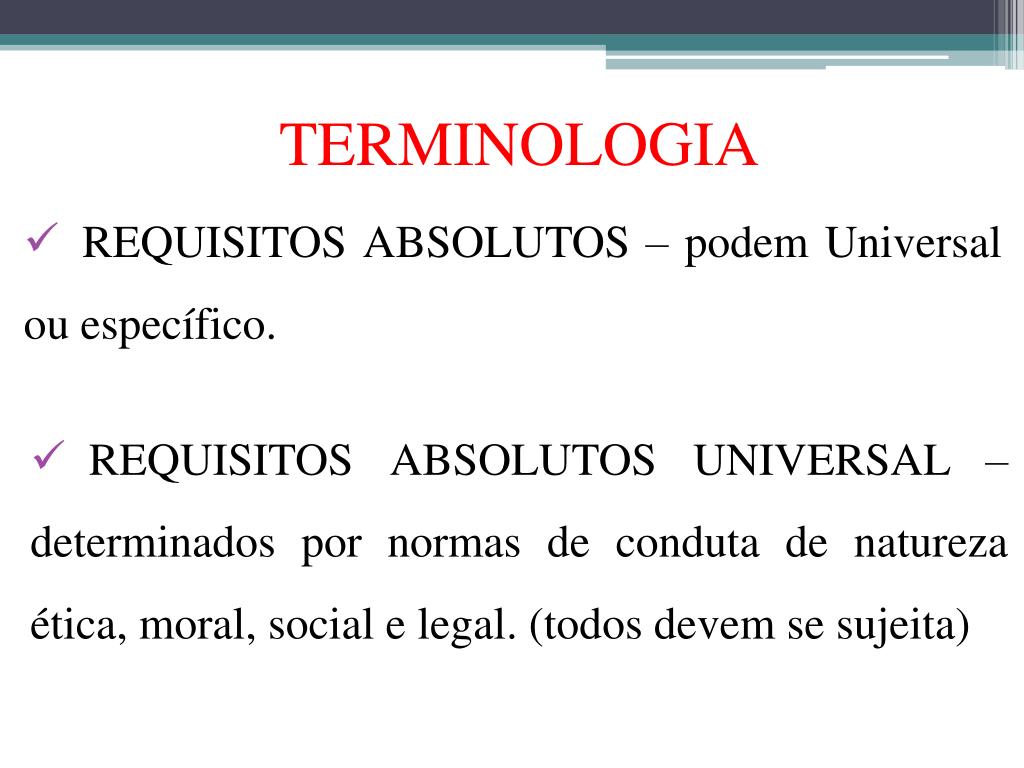 TERMINOLOGIA

✓ REQUISITOS ABSOLUTOS – podem Universal ou específico.

✓ REQUISITOS ABSOLUTOS UNIVERSAL – determinados por normas de conduta de natureza ética, moral, social e legal. (todos devem se sujeita)